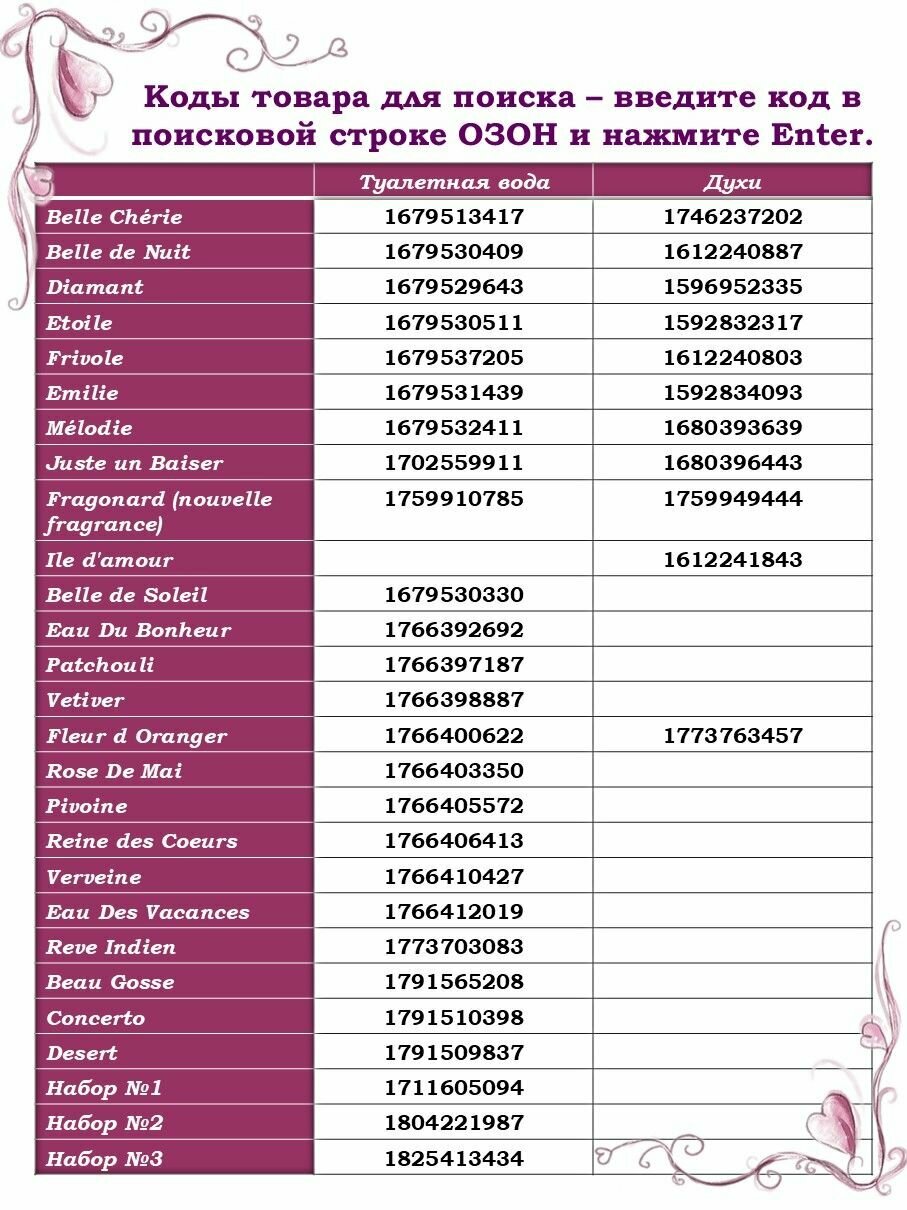 Коды товара для поиска – введите код в поисковой строке ОЗОН и нажмите Enter.

| | Туалетная вода | Духи |
|---|---|---|
| Belle Chérie | 1679513417 | 1746237202 |
| Belle de Nuit | 1679530409 | 1612240887 |
| Diamant | 1679529643 | 1596952335 |
| Etoile | 1679530511 | 1592832317 |
| Frivole | 1679537205 | 1612240803 |
| Emilie | 1679531439 | 1592834093 |
| Mélodie | 1679532411 | 1680393639 |
| Juste un Baiser | 1702559911 | 1680396443 |
| Fragonard (nouvelle fragrance) | 1759910785 | 1759949444 |
| Ile d'amour | | 1612241843 |
| Belle de Soleil | 1679530330 | |
| Eau Du Bonheur | 1766392692 | |
| Patchouli | 1766397187 | |
| Vetiver | 1766398887 | |
| Fleur d Oranger | 1766400622 | 1773763457 |
| Rose De Mai | 1766403350 | |
| Pivoine | 1766405572 | |
| Reine des Coeurs | 1766406413 | |
| Verveine | 1766410427 | |
| Eau Des Vacances | 1766412019 | |
| Reve Indien | 1773703083 | |
| Beau Gosse | 1791565208 | |
| Concerto | 1791510398 | |
| Desert | 1791509837 | |
| Набор №1 | 1711605094 | |
| Набор №2 | 1804221987 | |
| Набор №3 | 1825413434 | |